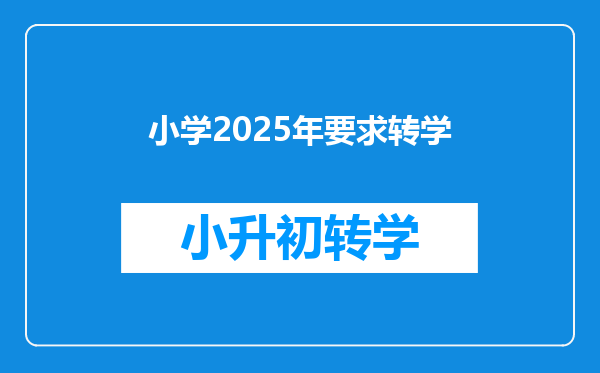 小学2025年要求转学

小升初转学